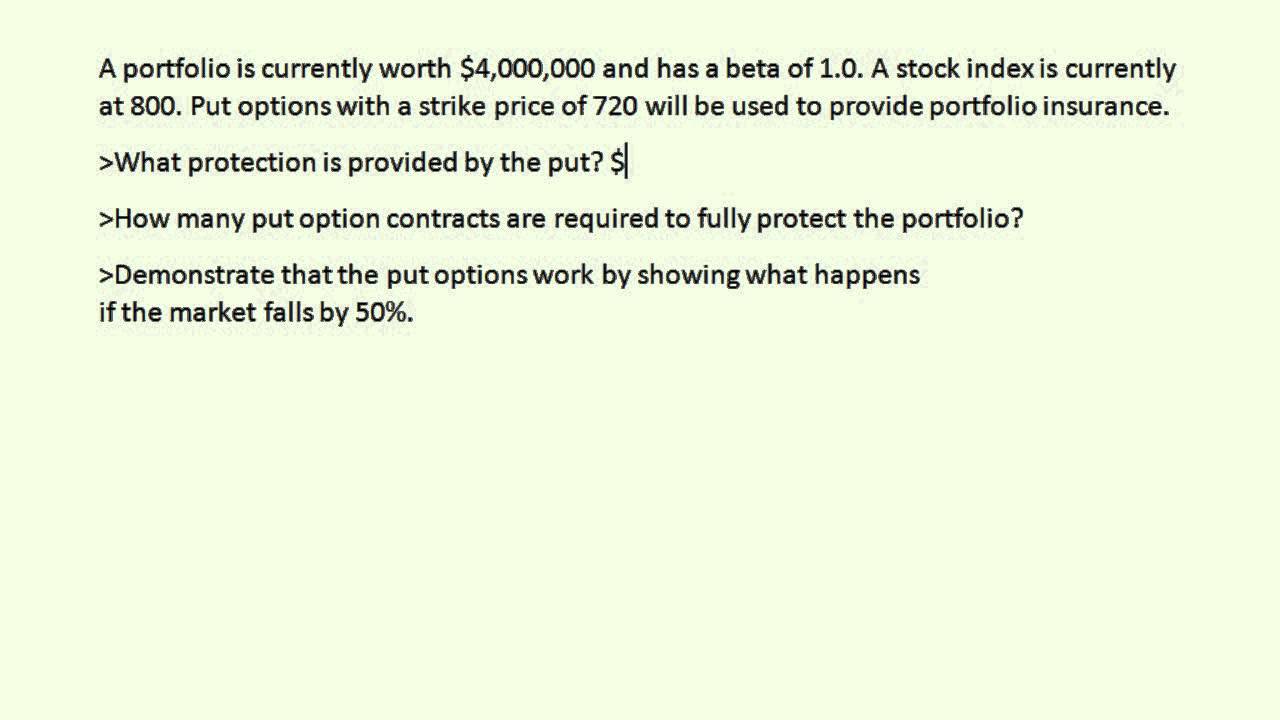 A portfolio is currently worth \$4,000,000 and has a beta of 1.0. A stock index is currently at 800. Put options with a strike price of 720 will be used to provide portfolio insurance.

>What protection is provided by the put? \$

>How many put option contracts are required to fully protect the portfolio?

>Demonstrate that the put options work by showing what happens if the market falls by 50%.